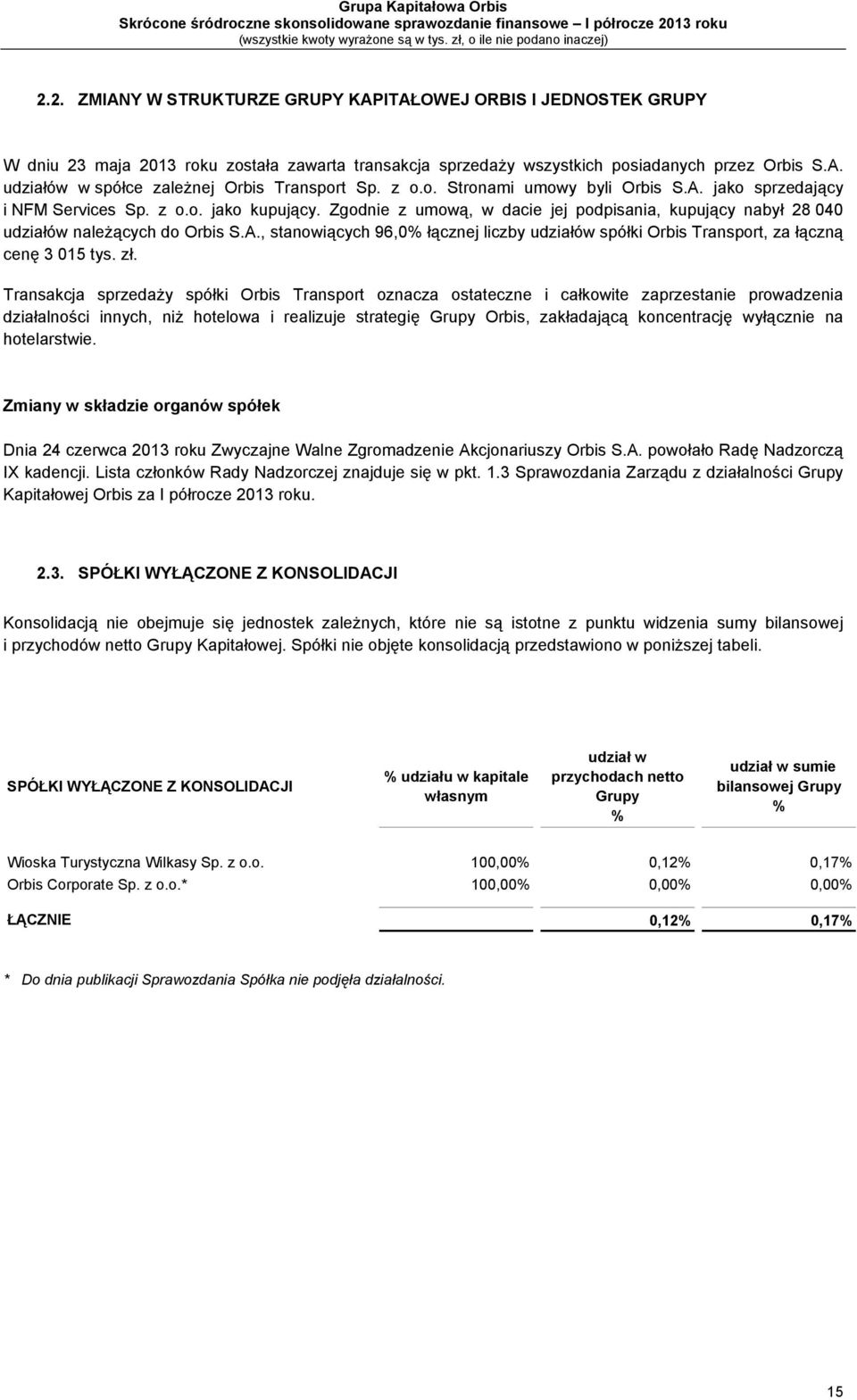 Grupa Kapitałowa Orbis
Skrócone śródroczne skonsolidowane sprawozdanie finansowe – I półrocze 2013 roku
(wszystkie kwoty wyrażone są w tys. zł, o ile nie podano inaczej)

2.2. ZMIANY W STRUKTURZE GRUPY KAPITAŁOWEJ ORBIS I JEDNOSTEK GRUPY

W dniu 23 maja 2013 roku została zawarta transakcja sprzedaży wszystkich posiadanych przez Orbis S.A. udziałów w spółce zależnej Orbis Transport Sp. z o.o. Stronami umowy byli Orbis S.A. jako sprzedający i NFM Services Sp. z o.o. jako kupujący. Zgodnie z umową, w dacie jej podpisania, kupujący nabył 28 040 udziałów należących do Orbis S.A., stanowiących 96,0% łącznej liczby udziałów spółki Orbis Transport, za łączną cenę 3 015 tys. zł.

Transakcja sprzedaży spółki Orbis Transport oznacza ostateczne i całkowite zaprzestanie prowadzenia działalności innych, niż hotelowa i realizuje strategię Grupy Orbis, zakładającą koncentrację wyłącznie na hotelarstwie.

Zmiany w składzie organów spółek

Dnia 24 czerwca 2013 roku Zwyczajne Walne Zgromadzenie Akcjonariuszy Orbis S.A. powołało Radę Nadzorczą IX kadencji. Lista członków Rady Nadzorczej znajduje się w pkt. 1.3 Sprawozdania Zarządu z działalności Grupy Kapitałowej Orbis za I półrocze 2013 roku.

2.3. SPÓŁKI WYŁĄCZONE Z KONSOLIDACJI

Konsolidacją nie obejmuje się jednostek zależnych, które nie są istotne z punktu widzenia sumy bilansowej i przychodów netto Grupy Kapitałowej. Spółki nie objęte konsolidacją przedstawiono w poniższej tabeli.

| SPÓŁKI WYŁĄCZONE Z KONSOLIDACJI | % udziału w kapitale własnym | udział w przychodach netto Grupy % | udział w sumie bilansowej Grupy % |
|---|---|---|---|
| Wioska Turystyczna Wilkasy Sp. z o.o. | 100,00% | 0,12% | 0,17% |
| Orbis Corporate Sp. z o.o.* | 100,00% | 0,00% | 0,00% |
| ŁĄCZNIE | | 0,12% | 0,17% |

* Do dnia publikacji Sprawozdania Spółka nie podjęła działalności.

15